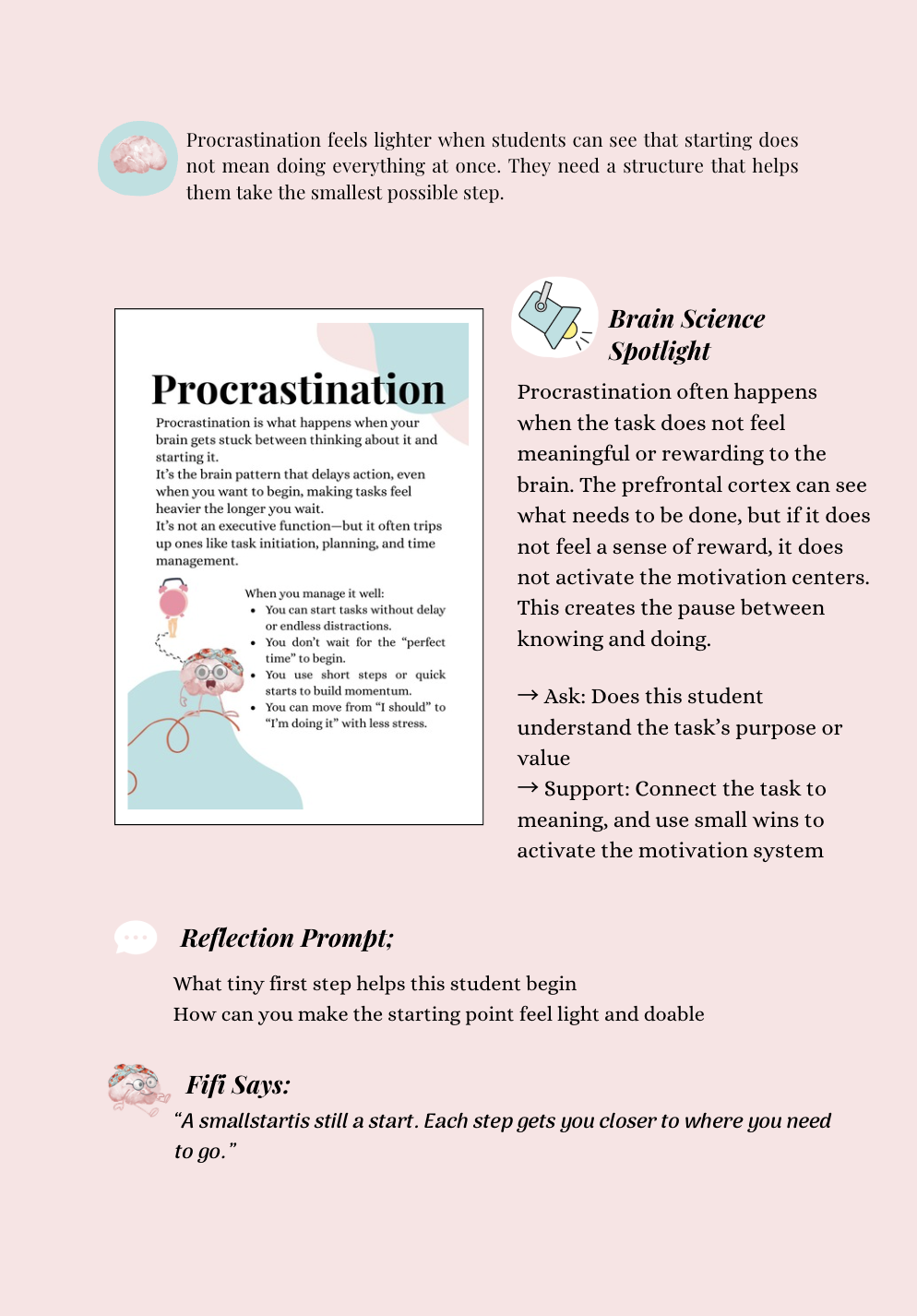 Procrastination feels lighter when students can see that starting does not mean doing everything at once. They need a structure that helps them take the smallest possible step.

Procrastination

Procrastination is what happens when your brain gets stuck between thinking about it and starting it.
It's the brain pattern that delays action, even when you want to begin, making tasks feel heavier the longer you wait.
It's not an executive function—but it often trips up ones like task initiation, planning, and time management.

When you manage it well:
• You can start tasks without delay or endless distractions.
• You don't wait for the "perfect time" to begin.
• You use short steps or quick starts to build momentum.
• You can move from "I should" to "I'm doing it" with less stress.

Brain Science Spotlight

Procrastination often happens when the task does not feel meaningful or rewarding to the brain. The prefrontal cortex can see what needs to be done, but if it does not feel a sense of reward, it does not activate the motivation centers. This creates the pause between knowing and doing.

→ Ask: Does this student understand the task's purpose or value
→ Support: Connect the task to meaning, and use small wins to activate the motivation system

Reflection Prompt;

What tiny first step helps this student begin
How can you make the starting point feel light and doable

Fifi Says:

"A smallstartis still a start. Each step gets you closer to where you need to go."